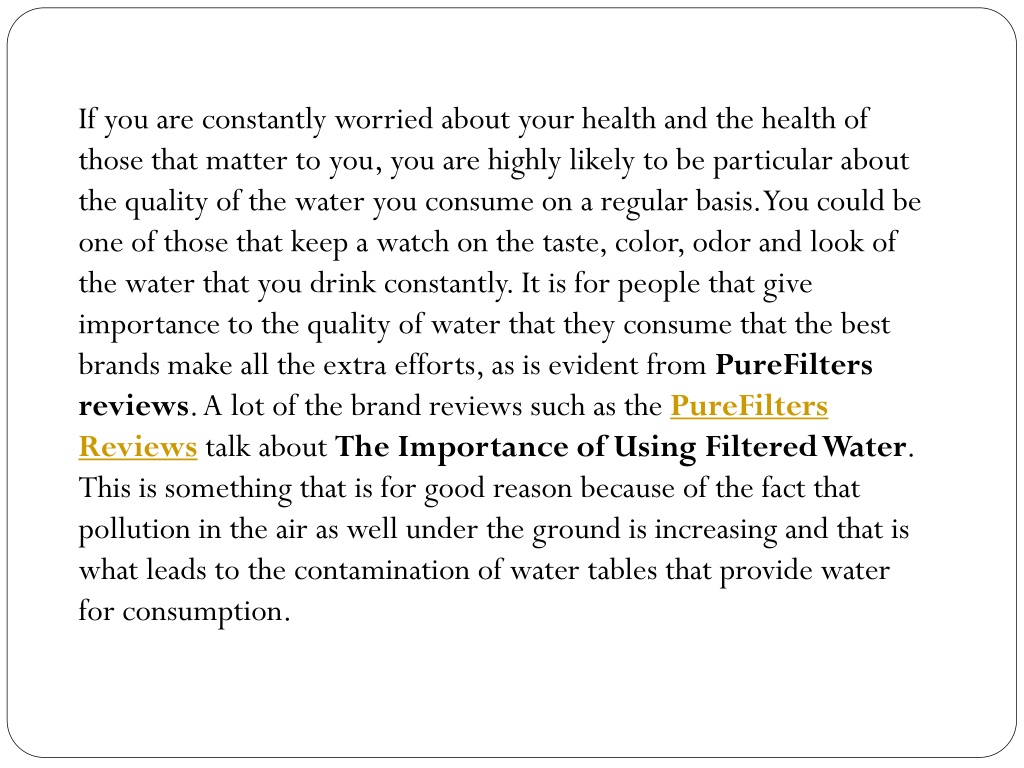 If you are constantly worried about your health and the health of those that matter to you, you are highly likely to be particular about the quality of the water you consume on a regular basis. You could be one of those that keep a watch on the taste, color, odor and look of the water that you drink constantly. It is for people that give importance to the quality of water that they consume that the best brands make all the extra efforts, as is evident from PureFilters reviews. A lot of the brand reviews such as the PureFilters Reviews talk about The Importance of Using Filtered Water. This is something that is for good reason because of the fact that pollution in the air as well under the ground is increasing and that is what leads to the contamination of water tables that provide water for consumption.